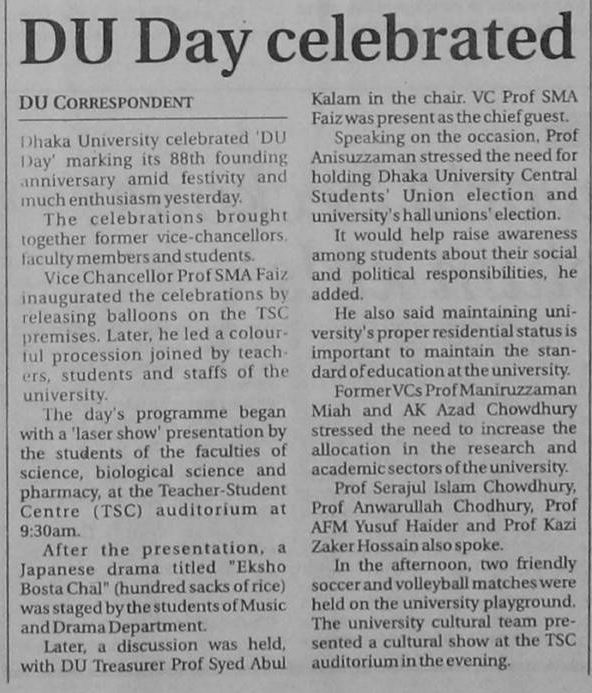 DU Day celebrated

DU CORRESPONDENT

Dhaka University celebrated 'DU Day' marking its 88th founding anniversary amid festivity and much enthusiasm yesterday.

The celebrations brought together former vice-chancellors, faculty members and students.

Vice Chancellor Prof SMA Faiz inaugurated the celebrations by releasing balloons on the TSC premises. Later, he led a colourful procession joined by teachers, students and staffs of the university.

The day's programme began with a 'laser show' presentation by the students of the faculties of science, biological science and pharmacy, at the Teacher-Student Centre (TSC) auditorium at 9:30am.

After the presentation, a Japanese drama titled "Eksho Bosta Chal" (hundred sacks of rice) was staged by the students of Music and Drama Department.

Later, a discussion was held, with DU Treasurer Prof Syed Abul Kalam in the chair. VC Prof SMA Faiz was present as the chief guest.

Speaking on the occasion, Prof Anisuzzaman stressed the need for holding Dhaka University Central Students' Union election and university's hall unions' election.

It would help raise awareness among students about their social and political responsibilities, he added.

He also said maintaining university's proper residential status is important to maintain the standard of education at the university.

Former VCs Prof Maniruzzaman Miah and AK Azad Chowdhury stressed the need to increase the allocation in the research and academic sectors of the university.

Prof Serajul Islam Chowdhury, Prof Anwarullah Chodhury, Prof AFM Yusuf Haider and Prof Kazi Zaker Hossain also spoke.

In the afternoon, two friendly soccer and volleyball matches were held on the university playground. The university cultural team presented a cultural show at the TSC auditorium in the evening.